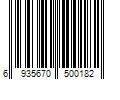 6 935670 500182